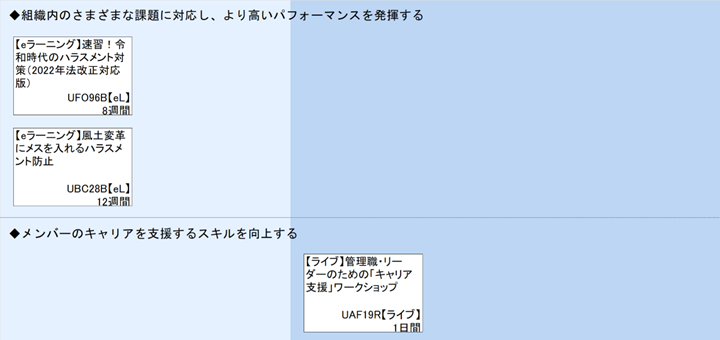 ◆組織内のさまざまな課題に対応し、より高いパフォーマンスを発揮する

【eラーニング】速習！令和時代のハラスメント対策（2022年法改正対応版）
UFO96B【eL】
8週間

【eラーニング】風土変革にメスを入れるハラスメント防止
UBC28B【eL】
12週間

◆メンバーのキャリアを支援するスキルを向上する

【ライブ】管理職・リーダーのための「キャリア支援」ワークショップ
UAF19R【ライブ】
1日間